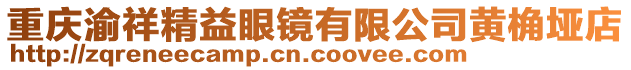 重庆渝祥精益眼镜有限公司黄桷垭店
http://zqreneecamp.cn.coovee.com